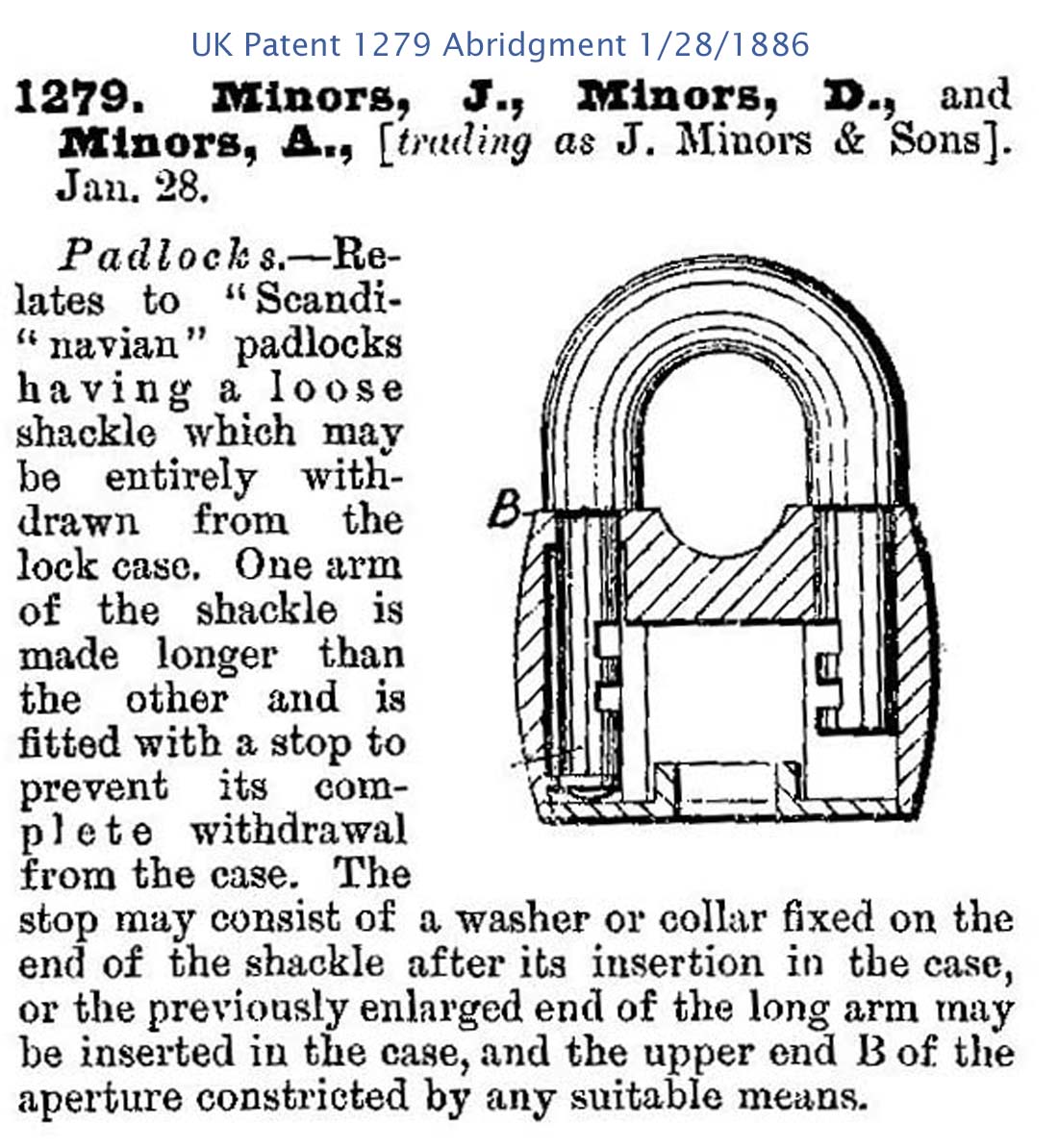 UK Patent 1279 Abridgment 1/28/1886

1279. Minors, J., Minors, D., and Minors, A., [trading as J. Minors & Sons]. Jan. 28.

Padlocks.—Relates to "Scandi-"navian" padlocks having a loose shackle which may be entirely withdrawn from the lock case. One arm of the shackle is made longer than the other and is fitted with a stop to prevent its complete withdrawal from the case. The stop may consist of a washer or collar fixed on the end of the shackle after its insertion in the case, or the previously enlarged end of the long arm may be inserted in the case, and the upper end B of the aperture constricted by any suitable means.

B